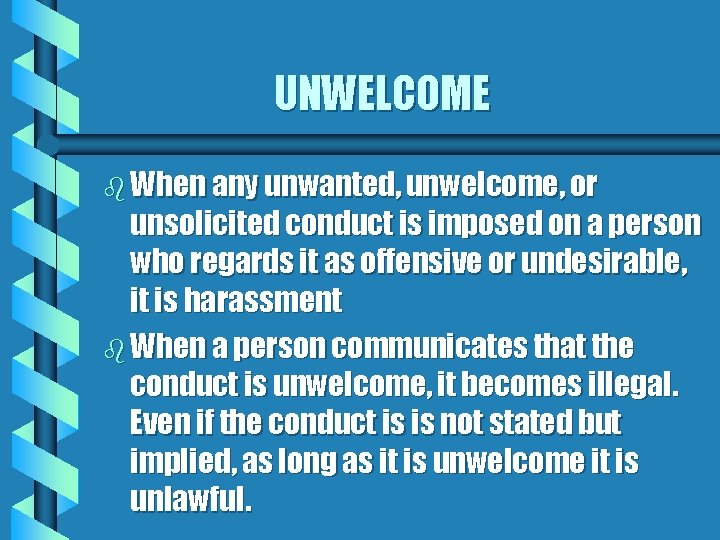 UNWELCOME

When any unwanted, unwelcome, or unsolicited conduct is imposed on a person who regards it as offensive or undesirable, it is harassment

When a person communicates that the conduct is unwelcome, it becomes illegal. Even if the conduct is is not stated but implied, as long as it is unwelcome it is unlawful.